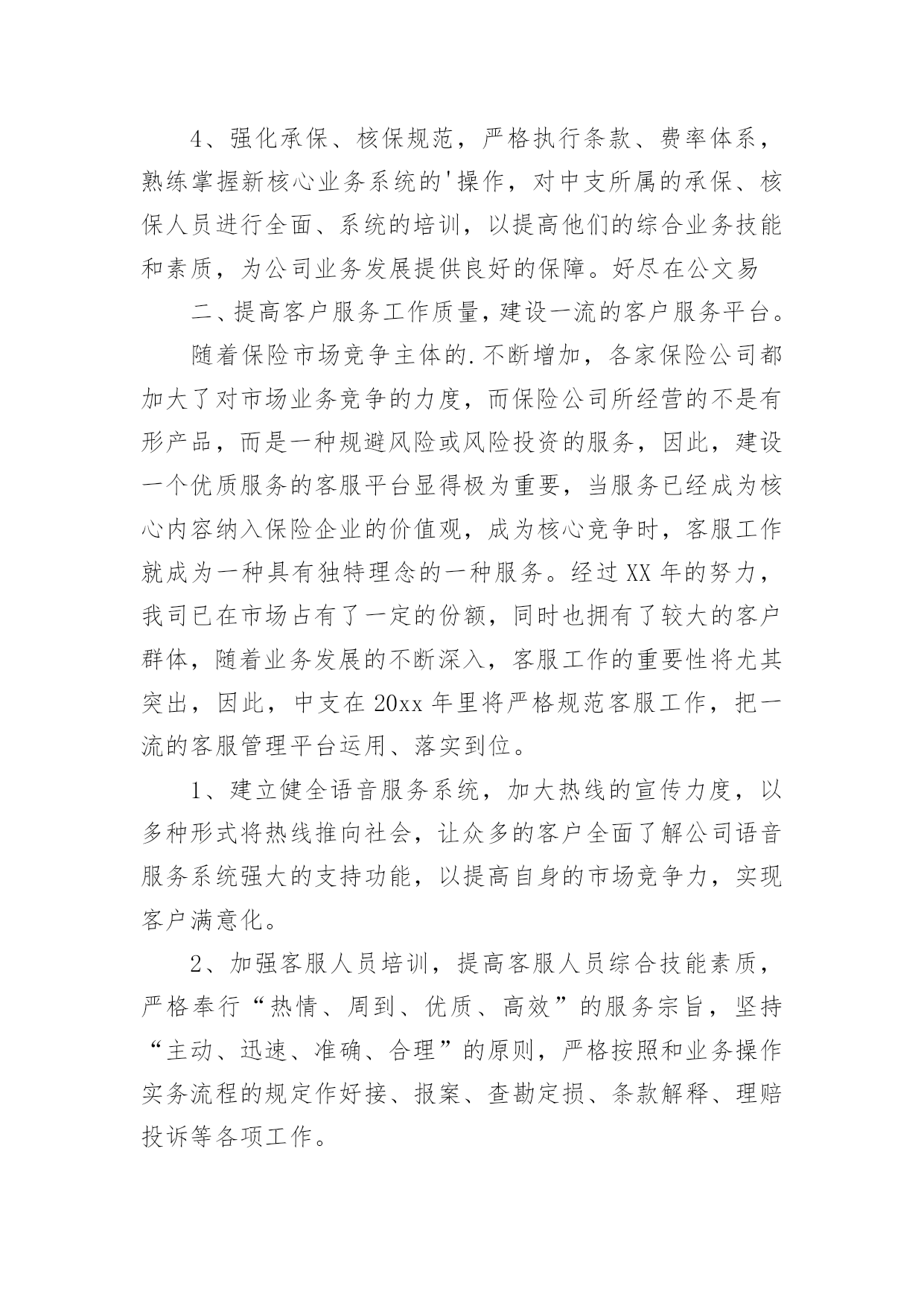 4、强化承保、核保规范，严格执行条款、费率体系，熟练掌握新核心业务系统的'操作，对中支所属的承保、核保人员进行全面、系统的培训，以提高他们的综合业务技能和素质，为公司业务发展提供良好的保障。好尽在公文易

二、提高客户服务工作质量，建设一流的客户服务平台。

随着保险市场竞争主体的.不断增加，各家保险公司都加大了对市场业务竞争的力度，而保险公司所经营的不是有形产品，而是一种规避风险或风险投资的服务，因此，建设一个优质服务的客服平台显得极为重要，当服务已经成为核心内容纳入保险企业的价值观，成为核心竞争时，客服工作就成为一种具有独特理念的一种服务。经过XX年的努力，我司已在市场占有了一定的份额，同时也拥有了较大的客户群体，随着业务发展的不断深入，客服工作的重要性将尤其突出，因此，中支在20xx年里将严格规范客服工作，把一流的客服管理平台运用、落实到位。

1、建立健全语音服务系统，加大热线的宣传力度，以多种形式将热线推向社会，让众多的客户全面了解公司语音服务系统强大的支持功能，以提高自身的市场竞争力，实现客户满意化。

2、加强客服人员培训，提高客服人员综合技能素质，严格奉行“热情、周到、优质、高效”的服务宗旨，坚持“主动、迅速、准确、合理”的原则，严格按照和业务操作实务流程的规定作好接、报案、查勘定损、条款解释、理赔投诉等各项工作。